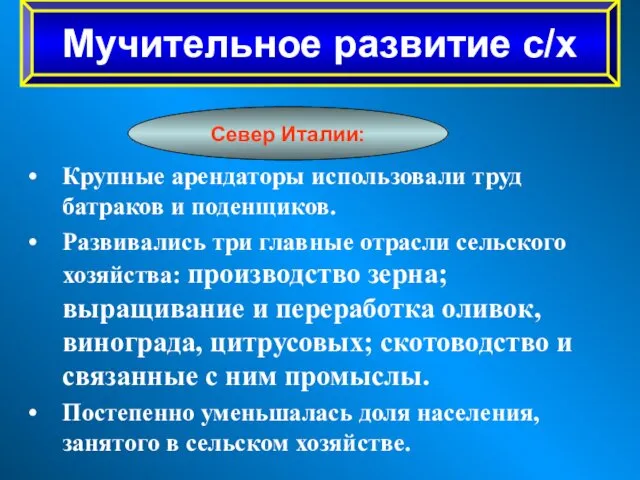 Мучительное развитие с/х

Север Италии:

• Крупные арендаторы использовали труд батраков и поденщиков.

• Развивались три главные отрасли сельского хозяйства: производство зерна; выращивание и переработка оливок, винограда, цитрусовых; скотоводство и связанные с ним промыслы.

• Постепенно уменьшалась доля населения, занятого в сельском хозяйстве.